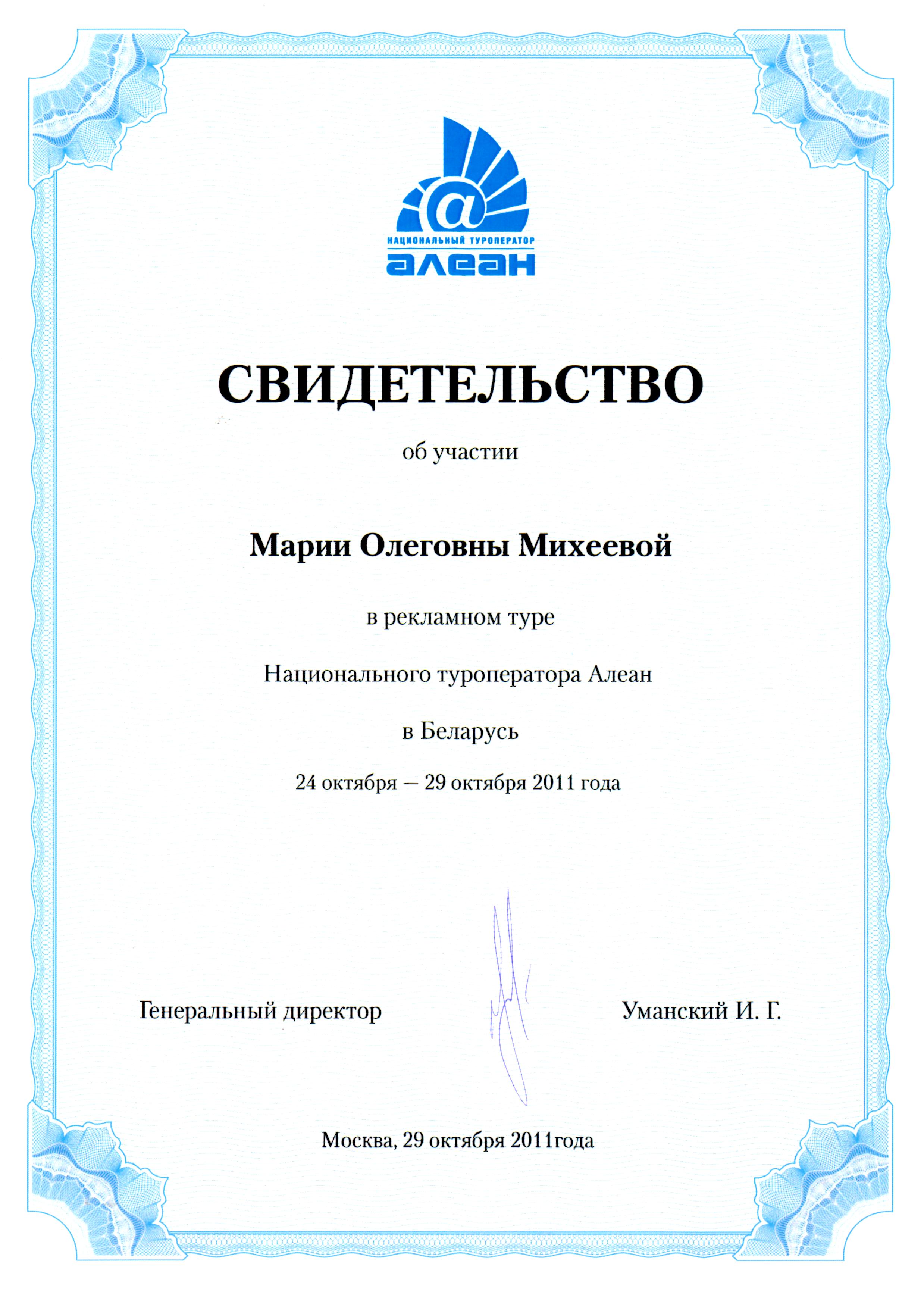 @
НАЦИОНАЛЬНЫЙ ТУРОПЕРАТОР
алеан

СВИДЕТЕЛЬСТВО

об участии

Марии Олеговны Михеевой

в рекламном туре

Национального туроператора Алеан

в Беларусь

24 октября — 29 октября 2011 года

Генеральный директор

Уманский И. Г.

Москва, 29 октября 2011года